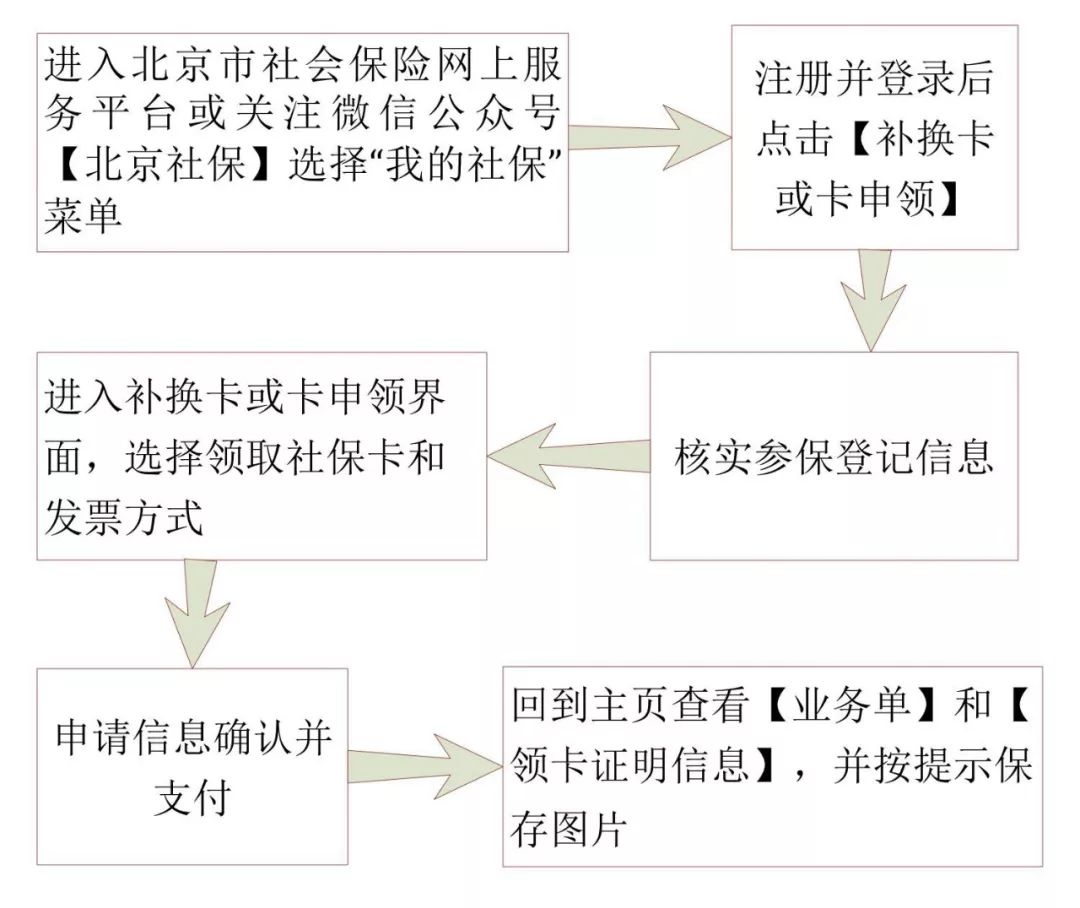 进入北京市社会保险网上服务平台或关注微信公众号【北京社保】选择“我的社保”菜单

注册并登录后点击【补换卡或卡申领】

核实参保登记信息

进入补换卡或卡申领界面，选择领取社保卡和发票方式

申请信息确认并支付

回到主页查看【业务单】和【领卡证明信息】，并按提示保存图片